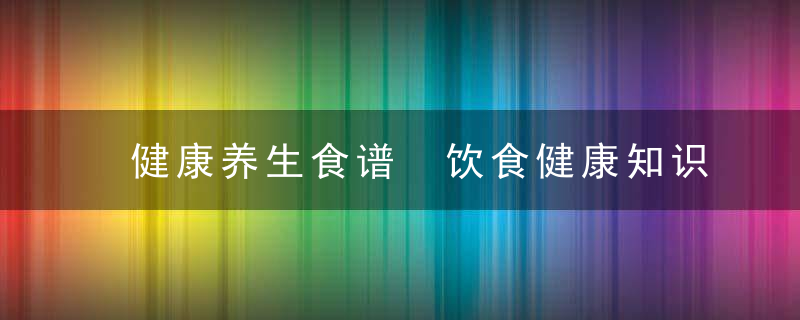 健康养生食谱　饮食健康知识